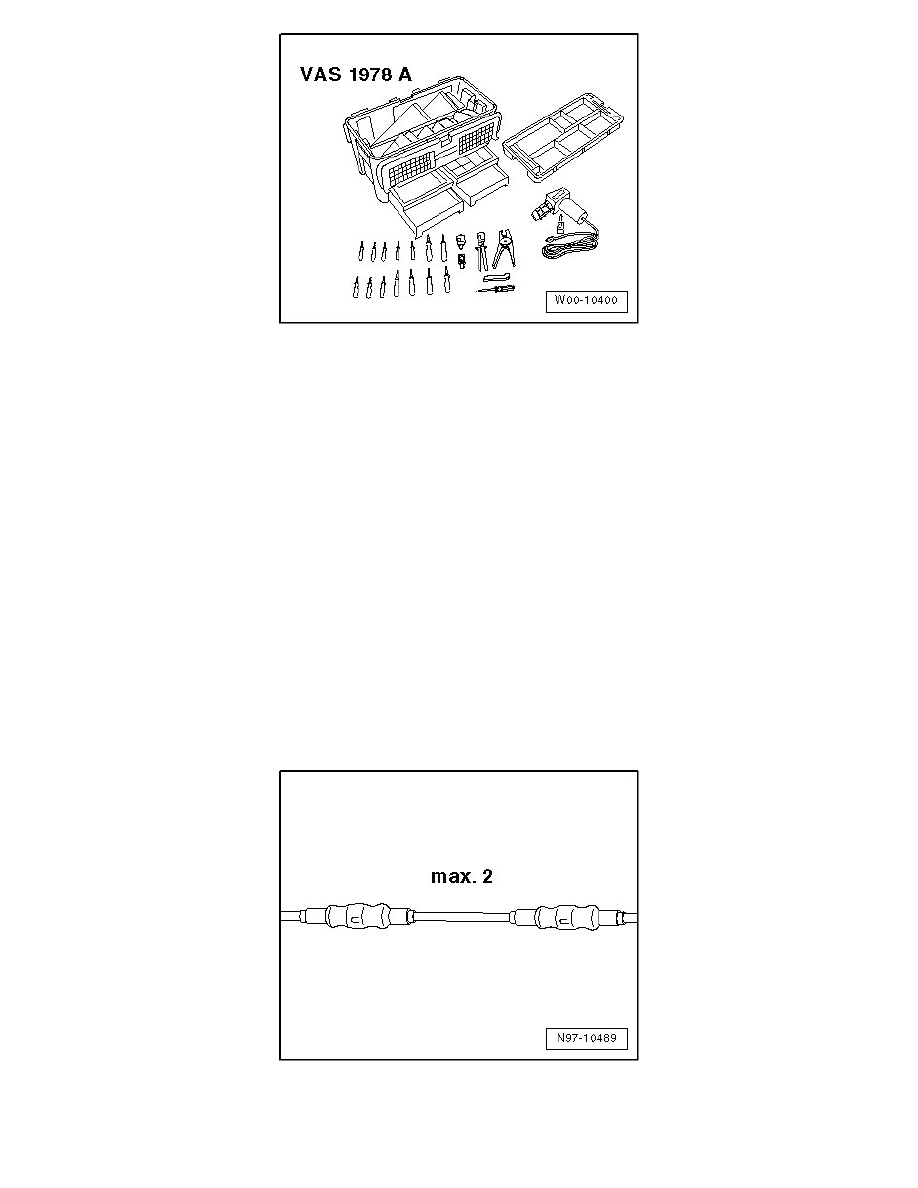 VAS 1978 A

W00-10400

max. 2

N97-10489